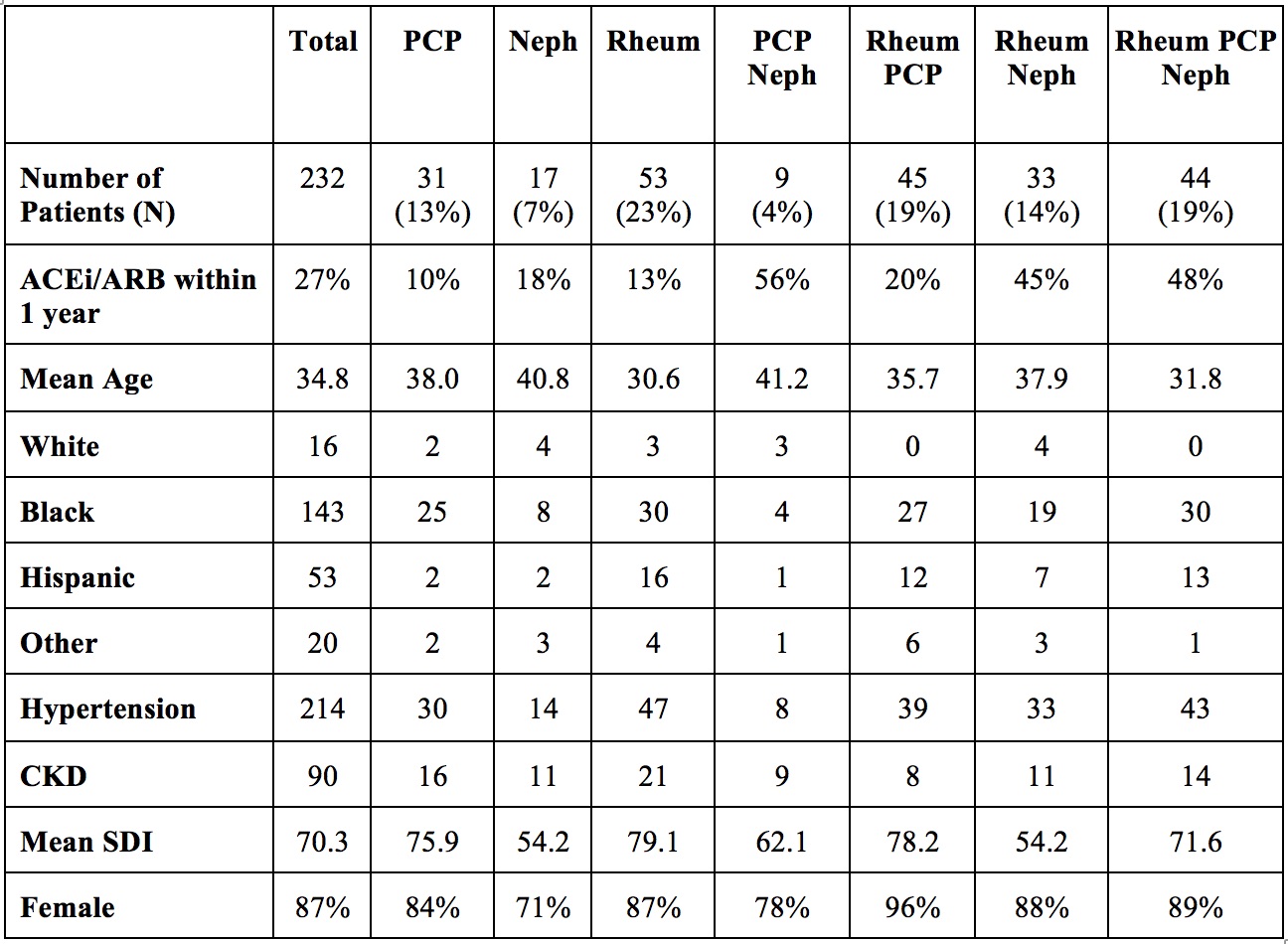 |  | Total | PCP | Neph | Rheum | PCP Neph | Rheum PCP | Rheum Neph | Rheum PCP Neph |
|---|---|---|---|---|---|---|---|---|
| Number of Patients (N) | 232 | 31 (13%) | 17 (7%) | 53 (23%) | 9 (4%) | 45 (19%) | 33 (14%) | 44 (19%) |
| ACEi/ARB within 1 year | 27% | 10% | 18% | 13% | 56% | 20% | 45% | 48% |
| Mean Age | 34.8 | 38.0 | 40.8 | 30.6 | 41.2 | 35.7 | 37.9 | 31.8 |
| White | 16 | 2 | 4 | 3 | 3 | 0 | 4 | 0 |
| Black | 143 | 25 | 8 | 30 | 4 | 27 | 19 | 30 |
| Hispanic | 53 | 2 | 2 | 16 | 1 | 12 | 7 | 13 |
| Other | 20 | 2 | 3 | 4 | 1 | 6 | 3 | 1 |
| Hypertension | 214 | 30 | 14 | 47 | 8 | 39 | 33 | 43 |
| CKD | 90 | 16 | 11 | 21 | 9 | 8 | 11 | 14 |
| Mean SDI | 70.3 | 75.9 | 54.2 | 79.1 | 62.1 | 78.2 | 54.2 | 71.6 |
| Female | 87% | 84% | 71% | 87% | 78% | 96% | 88% | 89% |